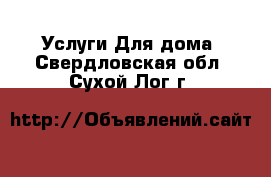 Услуги Для дома
Свердловская обл
Сухой Лог г

http://Объявлений.сайт